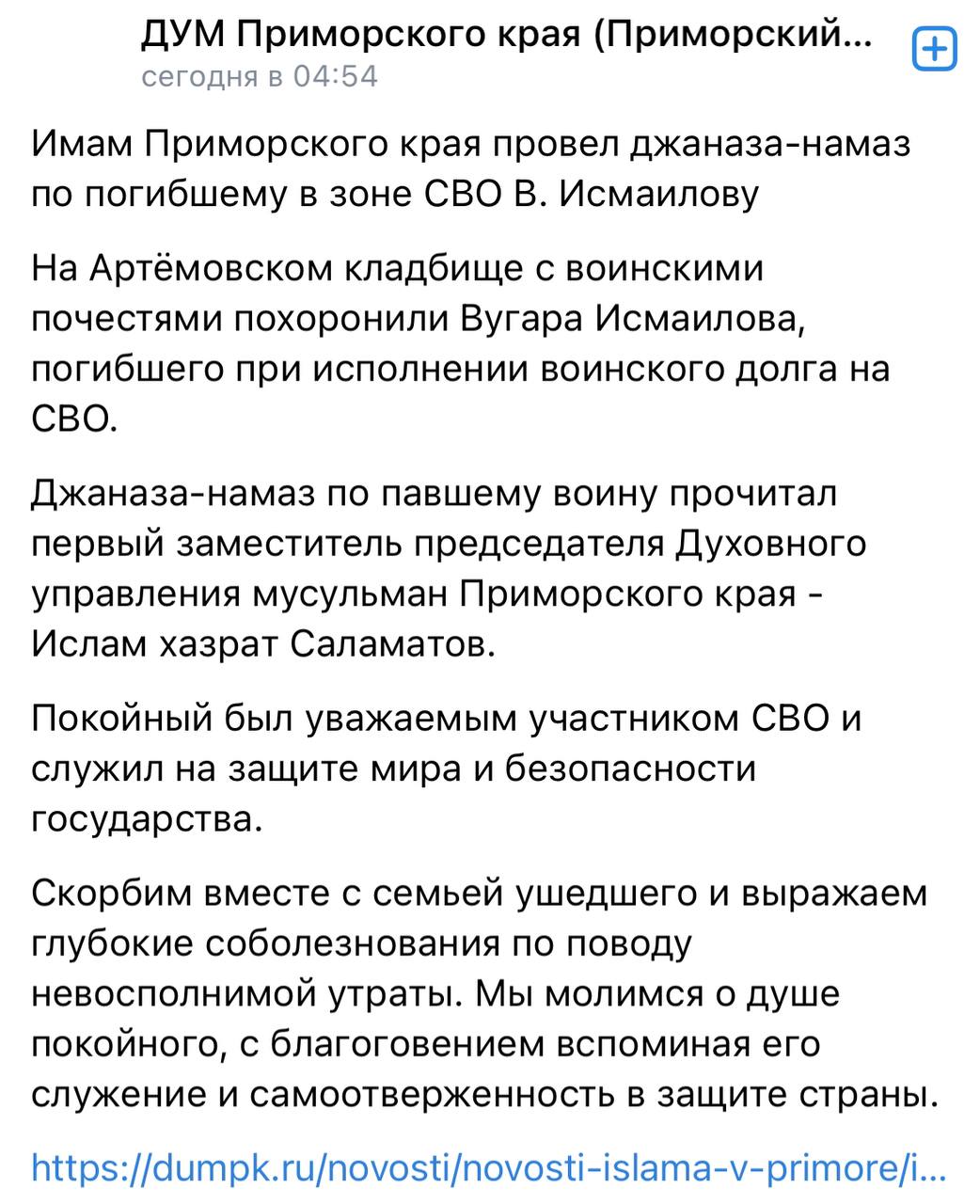 ДУМ Приморского края (Приморский...
сегодня в 04:54

Имам Приморского края провел джаназа-намаз по погибшему в зоне СВО В. Исмаилову

На Артёмовском кладбище с воинскими почестями похоронили Вугара Исмаилова, погибшего при исполнении воинского долга на СВО.

Джаназа-намаз по павшему воину прочитал первый заместитель председателя Духовного управления мусульман Приморского края - Ислам хазрат Саламатов.

Покойный был уважаемым участником СВО и служил на защите мира и безопасности государства.

Скорбим вместе с семьей ушедшего и выражаем глубокие соболезнования по поводу невосполнимой утраты. Мы молимся о душе покойного, с благоговением вспоминая его служение и самоотверженность в защите страны.

https://dumpk.ru/novosti/novosti-islama-v-primore/i...